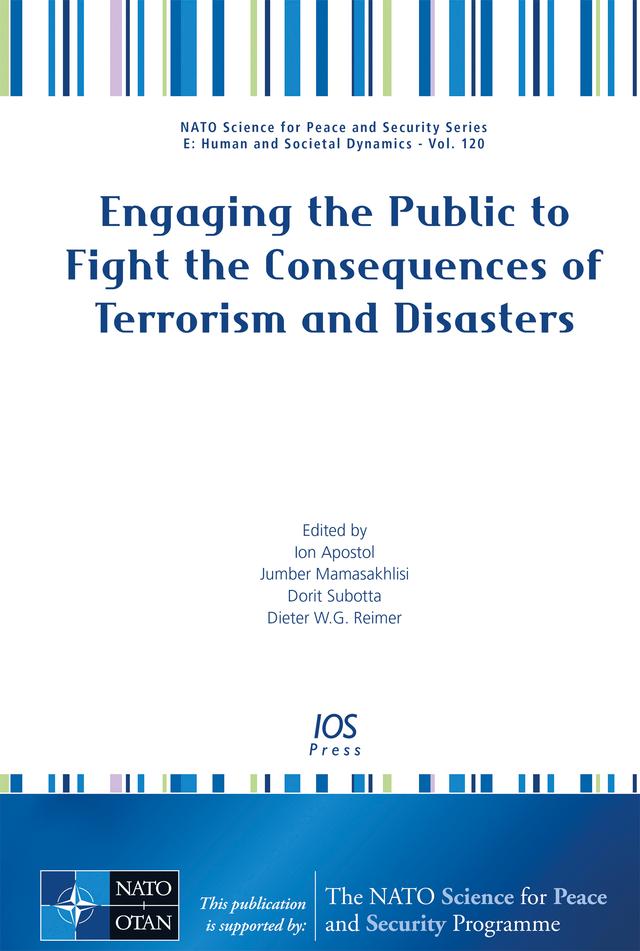 NATO Science for Peace and Security Series
E: Human and Societal Dynamics - Vol. 120

Engaging the Public to Fight the Consequences of Terrorism and Disasters

Edited by
Ion Apostol
Jumber Mamasakhlisi
Dorit Subotta
Dieter W.G. Reimer

IOS Press

NATO OTAN

This publication is supported by:

The NATO Science for Peace and Security Programme